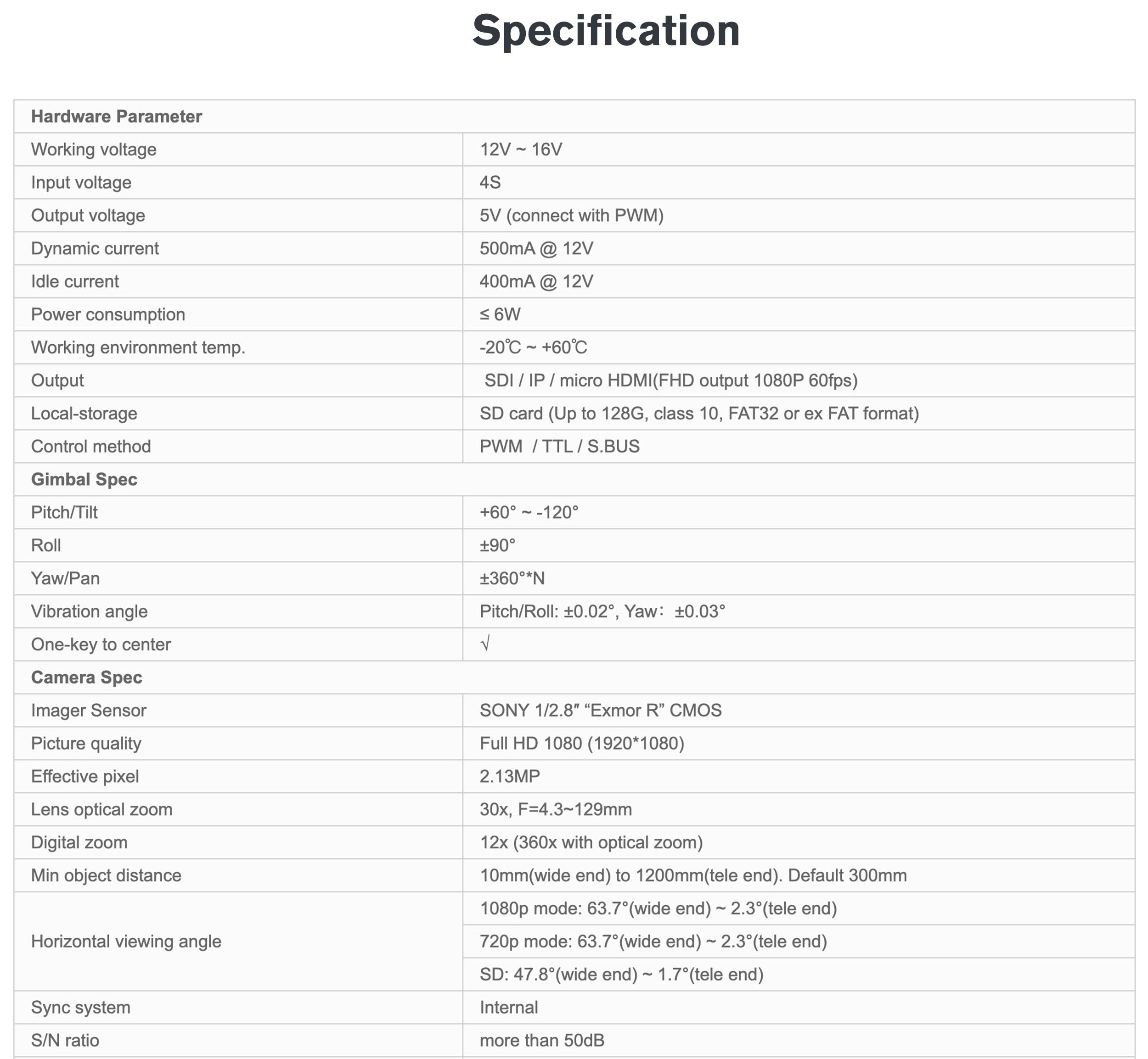 Specification

| Hardware Parameter | |
|---|---|
| Working voltage | 12V ~ 16V |
| Input voltage | 4S |
| Output voltage | 5V (connect with PWM) |
| Dynamic current | 500mA @ 12V |
| Idle current | 400mA @ 12V |
| Power consumption | ≤ 6W |
| Working environment temp. | -20℃ ~ +60℃ |
| Output | SDI / IP / micro HDMI(FHD output 1080P 60fps) |
| Local-storage | SD card (Up to 128G, class 10, FAT32 or ex FAT format) |
| Control method | PWM / TTL / S.BUS |
| Gimbal Spec | |
| Pitch/Tilt | +60° ~ -120° |
| Roll | ±90° |
| Yaw/Pan | ±360°*N |
| Vibration angle | Pitch/Roll: ±0.02°, Yaw： ±0.03° |
| One-key to center | √ |
| Camera Spec | |
| Imager Sensor | SONY 1/2.8″ “Exmor R” CMOS |
| Picture quality | Full HD 1080 (1920*1080) |
| Effective pixel | 2.13MP |
| Lens optical zoom | 30x, F=4.3~129mm |
| Digital zoom | 12x (360x with optical zoom) |
| Min object distance | 10mm(wide end) to 1200mm(tele end). Default 300mm |
| Horizontal viewing angle | 1080p mode: 63.7°(wide end) ~ 2.3°(tele end) |
| | 720p mode: 63.7°(wide end) ~ 2.3°(tele end) |
| | SD: 47.8°(wide end) ~ 1.7°(tele end) |
| Sync system | Internal |
| S/N ratio | more than 50dB |